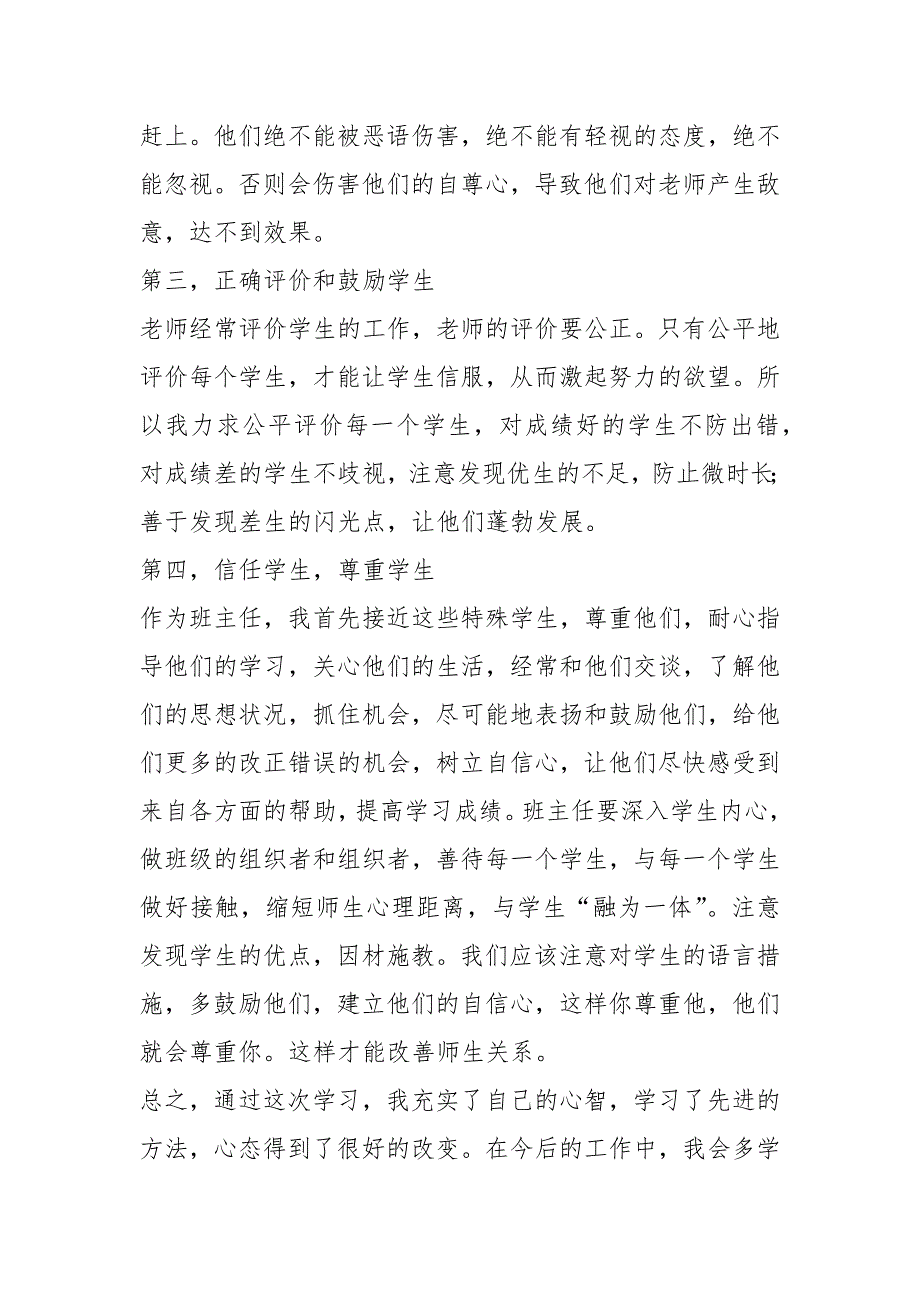 赶上。他们绝不能被恶语伤害，绝不能有轻视的态度，绝不能忽视。否则会伤害他们的自尊心，导致他们对老师产生敌意，达不到效果。

第三，正确评价和鼓励学生

老师经常评价学生的工作，老师的评价要公正。只有公平地评价每个学生，才能让学生信服，从而激起努力的欲望。所以我力求公平评价每一个学生，对成绩好的学生不防出错，对成绩差的学生不歧视，注意发现优生的不足，防止微时长;善于发现差生的闪光点，让他们蓬勃发展。

第四，信任学生，尊重学生

作为班主任，我首先接近这些特殊学生，尊重他们，耐心指导他们的学习，关心他们的生活，经常和他们交谈，了解他们的思想状况，抓住机会，尽可能地表扬和鼓励他们，给他们更多的改正错误的机会，树立自信心，让他们尽快感受到来自各方面的帮助，提高学习成绩。班主任要深入学生内心，做班级的组织者和组织者，善待每一个学生，与每一个学生做好接触，缩短师生心理距离，与学生“融为一体”。注意发现学生的优点，因材施教。我们应该注意对学生的语言措施，多鼓励他们，建立他们的自信心，这样你尊重他，他们就会尊重你。这样才能改善师生关系。

总之，通过这次学习，我充实了自己的心智，学习了先进的方法，心态得到了很好的改变。在今后的工作中，我会多学